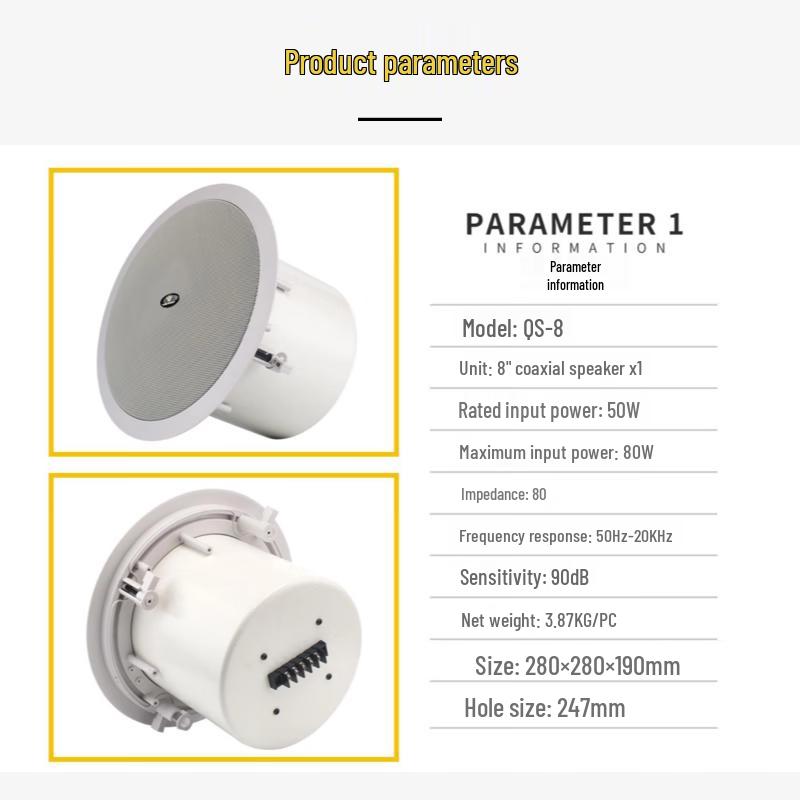 Product parameters

PARAMETER 1
INFORMATION
Parameter
information

Model: QS-8

Unit: 8" coaxial speaker x1

Rated input power: 50W

Maximum input power: 80W

Impedance: 80

Frequency response: 50Hz-20KHz

Sensitivity: 90dB

Net weight: 3.87KG/PC

Size: 280×280×190mm

Hole size: 247mm